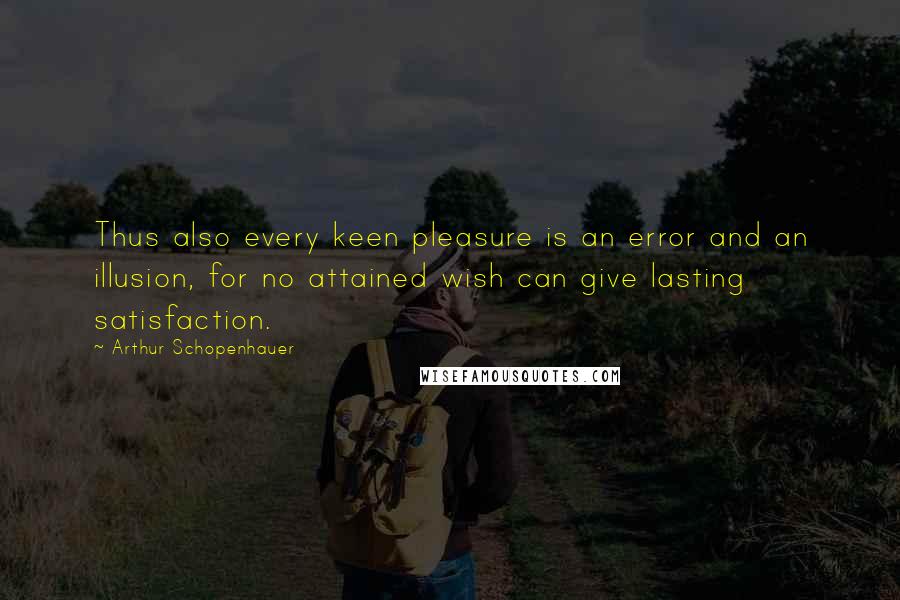 Thus also every keen pleasure is an error and an illusion, for no attained wish can give lasting satisfaction.

~ Arthur Schopenhauer

WISEFAMOUSQUOTES.COM